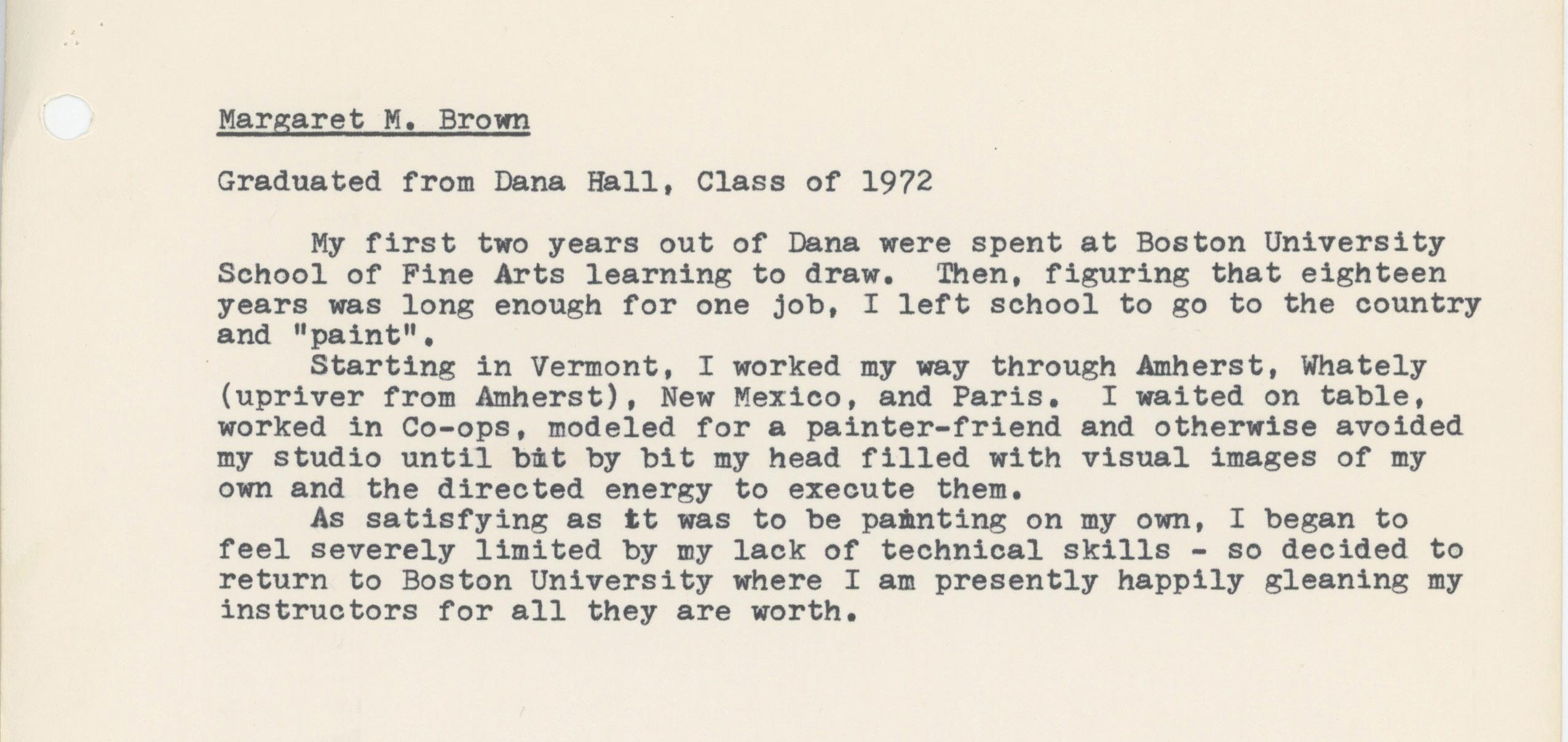 Margaret M. Brown

Graduated from Dana Hall, Class of 1972

My first two years out of Dana were spent at Boston University School of Fine Arts learning to draw. Then, figuring that eighteen years was long enough for one job, I left school to go to the country and "paint".

Starting in Vermont, I worked my way through Amherst, Whately (upriver from Amherst), New Mexico, and Paris. I waited on table, worked in Co-ops, modeled for a painter-friend and otherwise avoided my studio until bit by bit my head filled with visual images of my own and the directed energy to execute them.

As satisfying as it was to be painting on my own, I began to feel severely limited by my lack of technical skills - so decided to return to Boston University where I am presently happily gleaning my instructors for all they are worth.